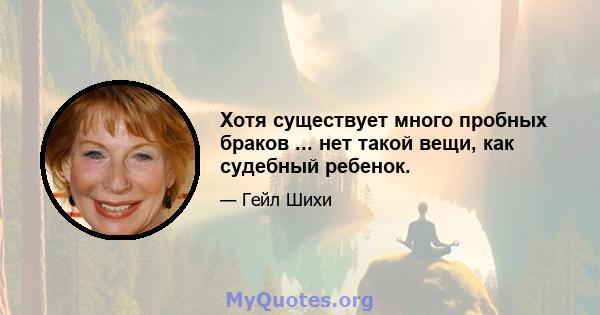 Хотя существует много пробных браков ... нет такой вещи, как судебный ребенок.

— Гейл Шихи

MyQuotes.org